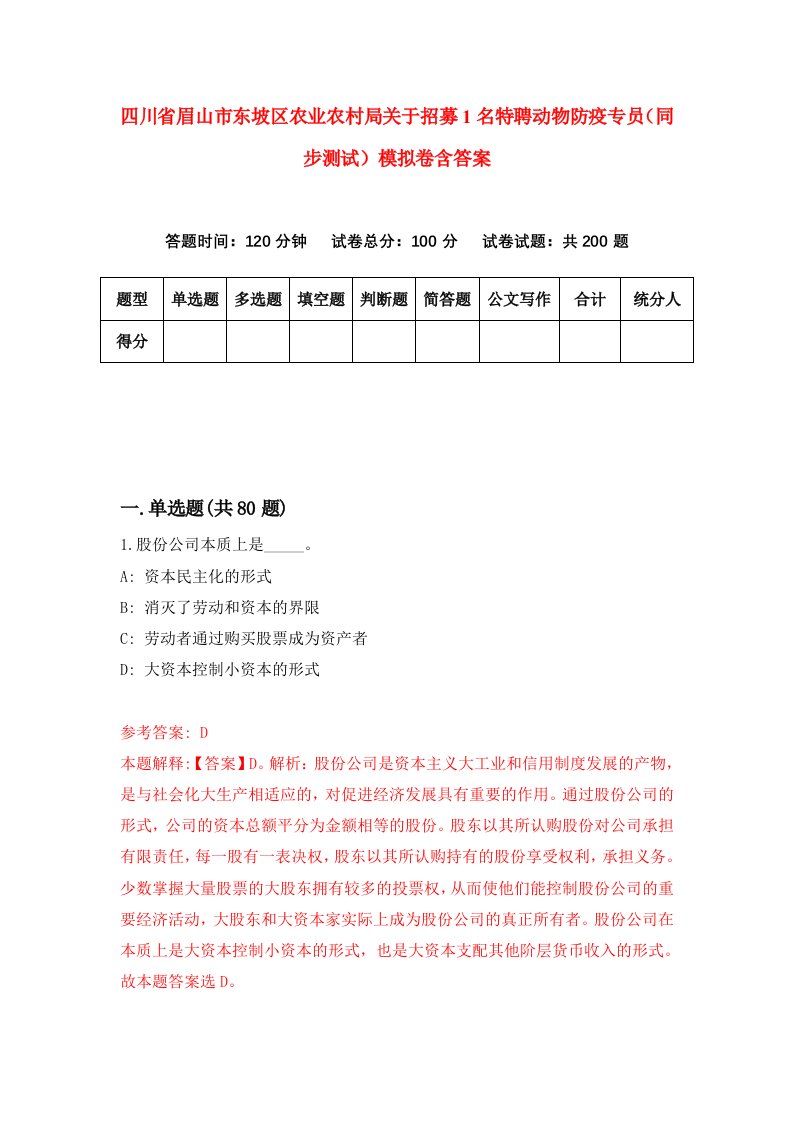 四川省眉山市东坡区农业农村局关于招募1名特聘动物防疫专员（同步测试）模拟卷含答案

答题时间：120分钟　　试卷总分：100分　　试卷试题：共200题

| 题型 | 单选题 | 多选题 | 填空题 | 判断题 | 简答题 | 公文写作 | 合计 | 统分人 |
|---|---|---|---|---|---|---|---|---|
| 得分 | | | | | | | | |

一.单选题(共80题)

1.股份公司本质上是_____。

A: 资本民主化的形式

B: 消灭了劳动和资本的界限

C: 劳动者通过购买股票成为资产者

D: 大资本控制小资本的形式

参考答案: D

本题解释:【答案】D。解析：股份公司是资本主义大工业和信用制度发展的产物，是与社会化大生产相适应的，对促进经济发展具有重要的作用。通过股份公司的形式，公司的资本总额平分为金额相等的股份。股东以其所认购股份对公司承担有限责任，每一股有一表决权，股东以其所认购持有的股份享受权利，承担义务。少数掌握大量股票的大股东拥有较多的投票权，从而使他们能控制股份公司的重要经济活动，大股东和大资本家实际上成为股份公司的真正所有者。股份公司在本质上是大资本控制小资本的形式，也是大资本支配其他阶层货币收入的形式。故本题答案选D。